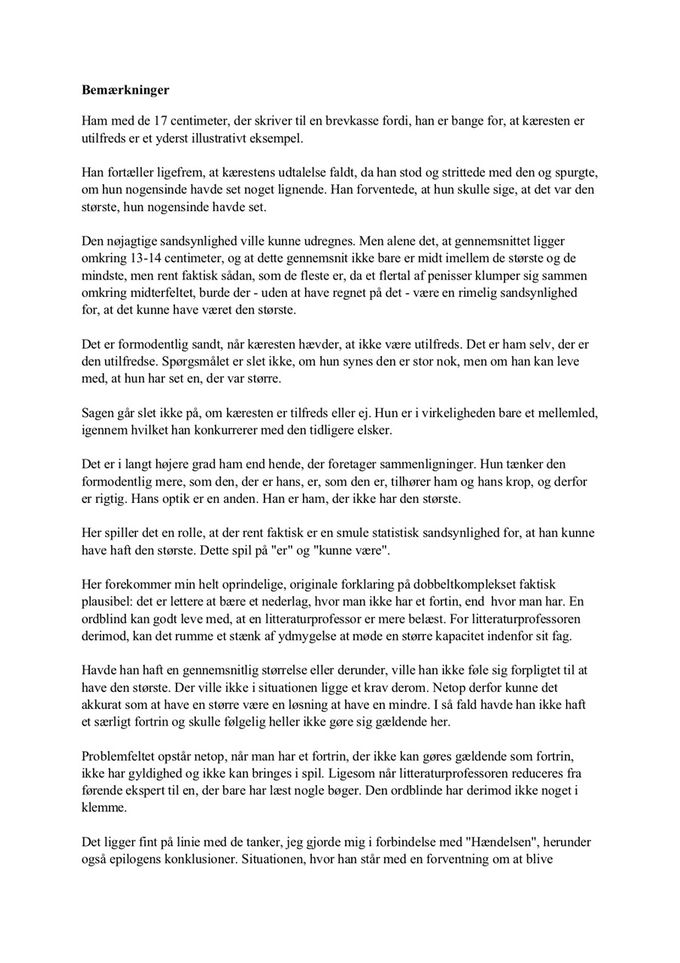 **Bemærkninger**

Ham med de 17 centimeter, der skriver til en brevkasse fordi, han er bange for, at kæresten er utilfreds er et yderst illustrativt eksempel.

Han fortæller ligefrem, at kærestens udtalelse faldt, da han stod og strittede med den og spurgte, om hun nogensinde havde set noget lignende. Han forventede, at hun skulle sige, at det var den største, hun nogensinde havde set.

Den nøjagtige sandsynlighed ville kunne udregnes. Men alene det, at gennemsnittet ligger omkring 13-14 centimeter, og at dette gennemsnit ikke bare er midt imellem de største og de mindste, men rent faktisk sådan, som de fleste er, da et flertal af penisser klumper sig sammen omkring midterfeltet, burde der - uden at have regnet på det - være en rimelig sandsynlighed for, at det kunne have været den største.

Det er formodentlig sandt, når kæresten hævder, at ikke være utilfreds. Det er ham selv, der er den utilfredse. Spørgsmålet er slet ikke, om hun synes den er stor nok, men om han kan leve med, at hun har set en, der var større.

Sagen går slet ikke på, om kæresten er tilfreds eller ej. Hun er i virkeligheden bare et mellemled, igennem hvilket han konkurrerer med den tidligere elsker.

Det er i langt højere grad ham end hende, der foretager sammenligninger. Hun tænker den formodentlig mere, som den, der er hans, er, som den er, tilhører ham og hans krop, og derfor er rigtig. Hans optik er en anden. Han er ham, der ikke har den største.

Her spiller det en rolle, at der rent faktisk er en smule statistisk sandsynlighed for, at han kunne have haft den største. Dette spil på "er" og "kunne være".

Her forekommer min helt oprindelige, originale forklaring på dobbeltkomplekset faktisk plausibel: det er lettere at bære et nederlag, hvor man ikke har et fortin, end hvor man har. En ordblind kan godt leve med, at en litteraturprofessor er mere belæst. For litteraturprofessoren derimod, kan det rumme et stænk af ydmygelse at møde en større kapacitet indenfor sit fag.

Havde han haft en gennemsnitlig størrelse eller derunder, ville han ikke føle sig forpligtet til at have den største. Der ville ikke i situationen ligge et krav derom. Netop derfor kunne det akkurat som at have en større være en løsning at have en mindre. I så fald havde han ikke haft et særligt fortrin og skulle følgelig heller ikke gøre sig gældende her.

Problemfeltet opstår netop, når man har et fortrin, der ikke kan gøres gældende som fortrin, ikke har gyldighed og ikke kan bringes i spil. Ligesom når litteraturprofessoren reduceres fra førende ekspert til en, der bare har læst nogle bøger. Den ordblinde har derimod ikke noget i klemme.

Det ligger fint på linie med de tanker, jeg gjorde mig i forbindelse med "Hændelsen", herunder også epilogens konklusioner. Situationen, hvor han står med en forventning om at blive